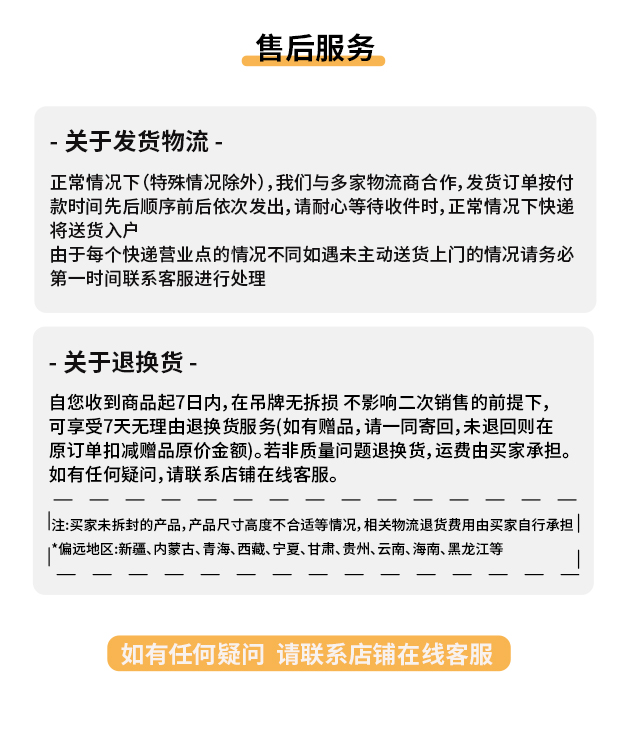 售后服务

- 关于发货物流 -

正常情况下(特殊情况除外),我们与多家物流商合作,发货订单按付款时间先后顺序前后依次发出,请耐心等待收件时,正常情况下快递将送货入户
由于每个快递营业点的情况不同如遇未主动送货上门的情况请务必第一时间联系客服进行处理

- 关于退换货 -

自您收到商品起7日内,在吊牌无拆损 不影响二次销售的前提下,可享受7天无理由退换货服务(如有赠品,请一同寄回,未退回则在原订单扣减赠品原价金额)。若非质量问题退换货,运费由买家承担。如有任何疑问,请联系店铺在线客服。

注:买家未拆封的产品,产品尺寸高度不合适等情况,相关物流退货费用由买家自行承担
*偏远地区:新疆、内蒙古、青海、西藏、宁夏、甘肃、贵州、云南、海南、黑龙江等

如有任何疑问 请联系店铺在线客服